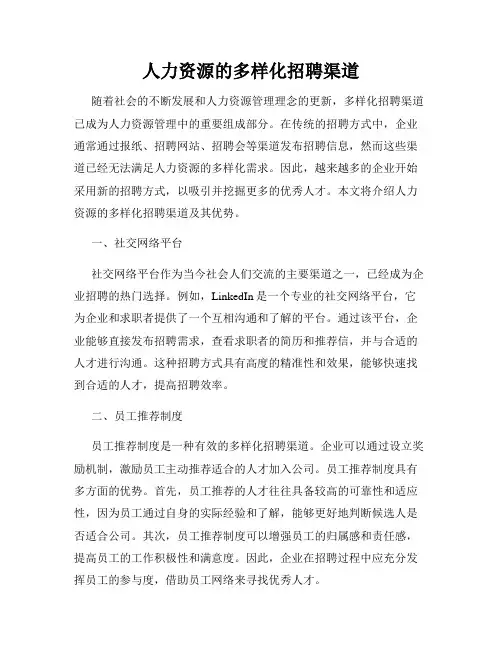 人力资源的多样化招聘渠道

随着社会的不断发展和人力资源管理理念的更新，多样化招聘渠道已成为人力资源管理中的重要组成部分。在传统的招聘方式中，企业通常通过报纸、招聘网站、招聘会等渠道发布招聘信息，然而这些渠道已经无法满足人力资源的多样化需求。因此，越来越多的企业开始采用新的招聘方式，以吸引并挖掘更多的优秀人才。本文将介绍人力资源的多样化招聘渠道及其优势。

一、社交网络平台

社交网络平台作为当今社会人们交流的主要渠道之一，已经成为企业招聘的热门选择。例如，LinkedIn是一个专业的社交网络平台，它为企业和求职者提供了一个互相沟通和了解的平台。通过该平台，企业能够直接发布招聘需求，查看求职者的简历和推荐信，并与合适的人才进行沟通。这种招聘方式具有高度的精准性和效果，能够快速找到合适的人才，提高招聘效率。

二、员工推荐制度

员工推荐制度是一种有效的多样化招聘渠道。企业可以通过设立奖励机制，激励员工主动推荐适合的人才加入公司。员工推荐制度具有多方面的优势。首先，员工推荐的人才往往具备较高的可靠性和适应性，因为员工通过自身的实际经验和了解，能够更好地判断候选人是否适合公司。其次，员工推荐制度可以增强员工的归属感和责任感，提高员工的工作积极性和满意度。因此，企业在招聘过程中应充分发挥员工的参与度，借助员工网络来寻找优秀人才。